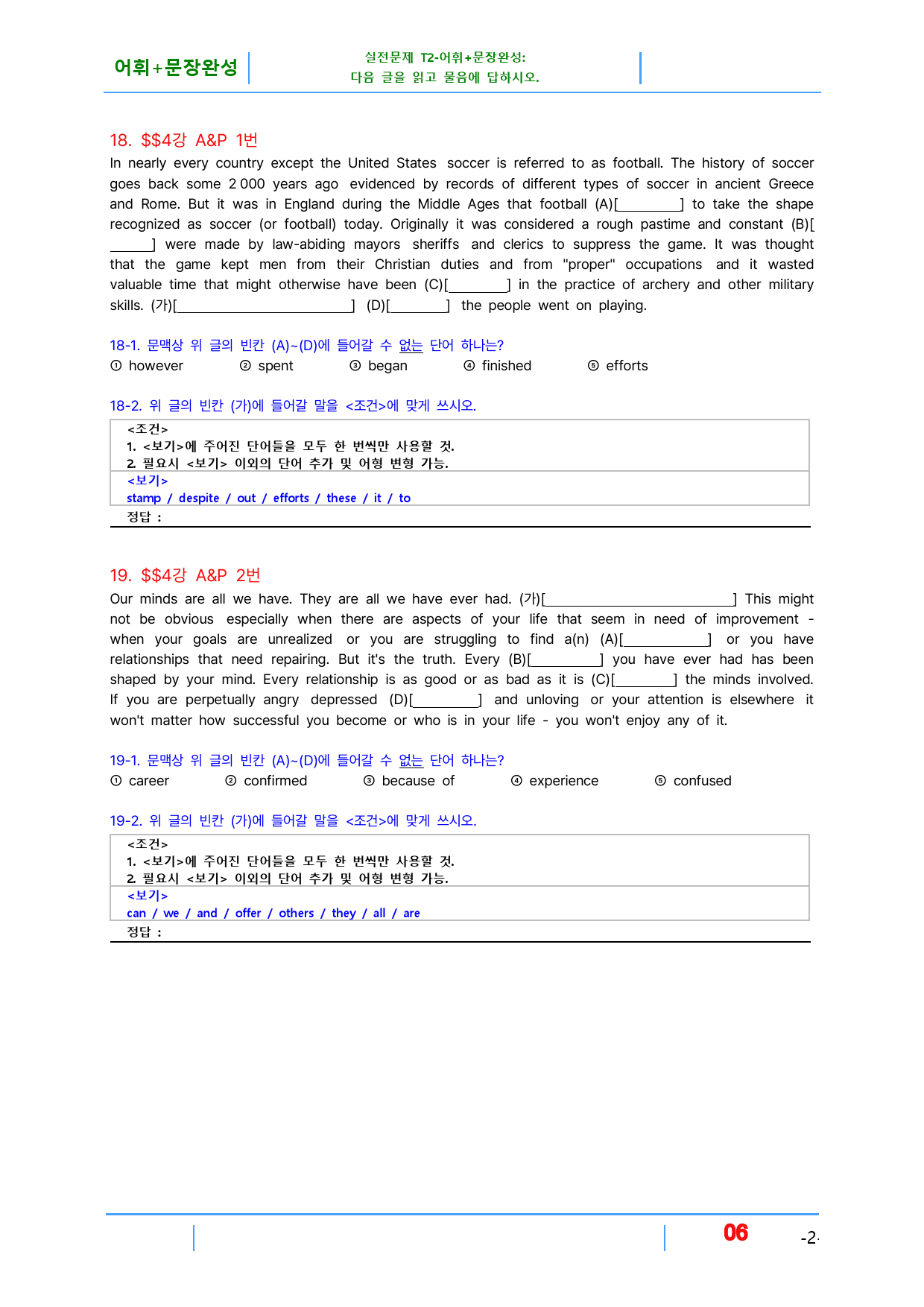 어휘+문장완성

실전문제 T2-어휘+문장완성:
다음 글을 읽고 물음에 답하시오.

18. $$4강 A&P 1번

In nearly every country except the United States soccer is referred to as football. The history of soccer goes back some 2 000 years ago evidenced by records of different types of soccer in ancient Greece and Rome. But it was in England during the Middle Ages that football (A)[____] to take the shape recognized as soccer (or football) today. Originally it was considered a rough pastime and constant (B)[____] were made by law-abiding mayors sheriffs and clerics to suppress the game. It was thought that the game kept men from their Christian duties and from "proper" occupations and it wasted valuable time that might otherwise have been (C)[____] in the practice of archery and other military skills. (가)[____] (D)[____] the people went on playing.

18-1. 문맥상 위 글의 빈칸 (A)~(D)에 들어갈 수 없는 단어 하나는?
① however ② spent ③ began ④ finished ⑤ efforts

18-2. 위 글의 빈칸 (가)에 들어갈 말을 <조건>에 맞게 쓰시오.

<조건>
1. <보기>에 주어진 단어들을 모두 한 번씩만 사용할 것.
2. 필요시 <보기> 이외의 단어 추가 및 어형 변형 가능.
<보기>
stamp / despite / out / efforts / these / it / to
정답 :

19. $$4강 A&P 2번

Our minds are all we have. They are all we have ever had. (가)[____] This might not be obvious especially when there are aspects of your life that seem in need of improvement - when your goals are unrealized or you are struggling to find a(n) (A)[____] or you have relationships that need repairing. But it's the truth. Every (B)[____] you have ever had has been shaped by your mind. Every relationship is as good or as bad as it is (C)[____] the minds involved. If you are perpetually angry depressed (D)[____] and unloving or your attention is elsewhere it won't matter how successful you become or who is in your life - you won't enjoy any of it.

19-1. 문맥상 위 글의 빈칸 (A)~(D)에 들어갈 수 없는 단어 하나는?
① career ② confirmed ③ because of ④ experience ⑤ confused

19-2. 위 글의 빈칸 (가)에 들어갈 말을 <조건>에 맞게 쓰시오.

<조건>
1. <보기>에 주어진 단어들을 모두 한 번씩만 사용할 것.
2. 필요시 <보기> 이외의 단어 추가 및 어형 변형 가능.
<보기>
can / we / and / offer / others / they / all / are
정답 :

06

-2-